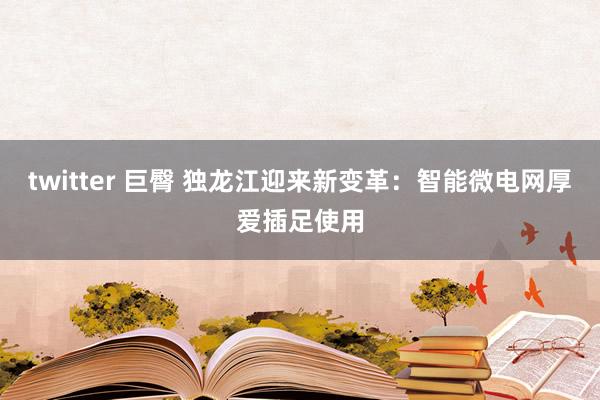 twitter 巨臀 独龙江迎来新变革：智能微电网厚爱插足使用